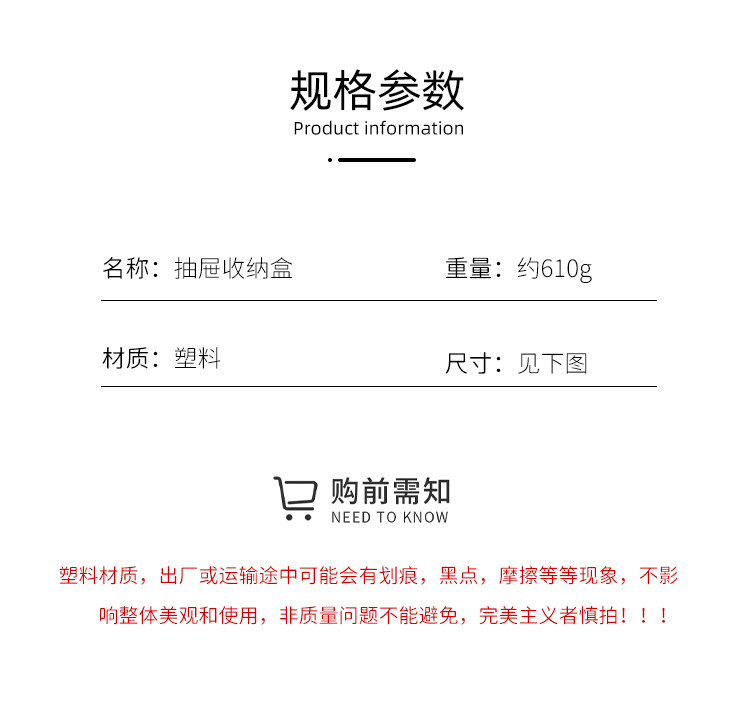 规格参数
Product information

名称：抽屉收纳盒

重量：约610g

材质：塑料

尺寸：见下图

购前需知
NEED TO KNOW

塑料材质，出厂或运输途中可能会有划痕，黑点，摩擦等等现象，不影响整体美观和使用，非质量问题不能避免，完美主义者慎拍！！！